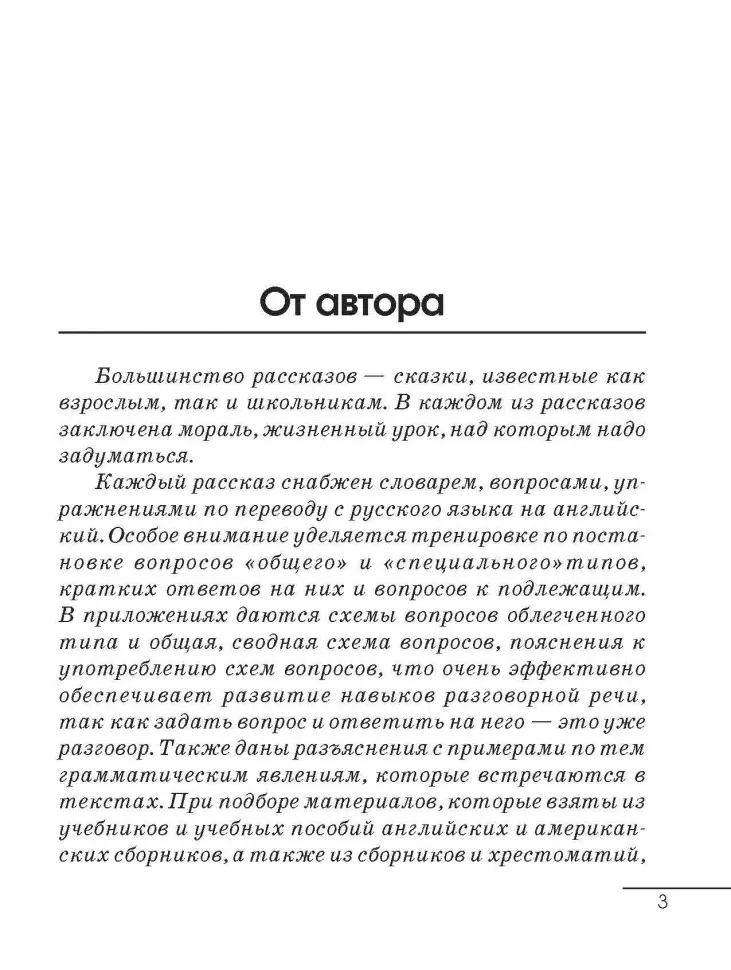 От автора

Большинство рассказов — сказки, известные как взрослым, так и школьникам. В каждом из рассказов заключена мораль, жизненный урок, над которым надо задуматься.

Каждый рассказ снабжен словарем, вопросами, упражнениями по переводу с русского языка на английский. Особое внимание уделяется тренировке по постановке вопросов «общего» и «специального» типов, кратких ответов на них и вопросов к подлежащим. В приложениях даются схемы вопросов облегченного типа и общая, сводная схема вопросов, пояснения к употреблению схем вопросов, что очень эффективно обеспечивает развитие навыков разговорной речи, так как задать вопрос и ответить на него — это уже разговор. Также даны разъяснения с примерами по тем грамматическим явлениям, которые встречаются в текстах. При подборе материалов, которые взяты из учебников и учебных пособий английских и американских сборников, а также из сборников и хрестоматий,

3